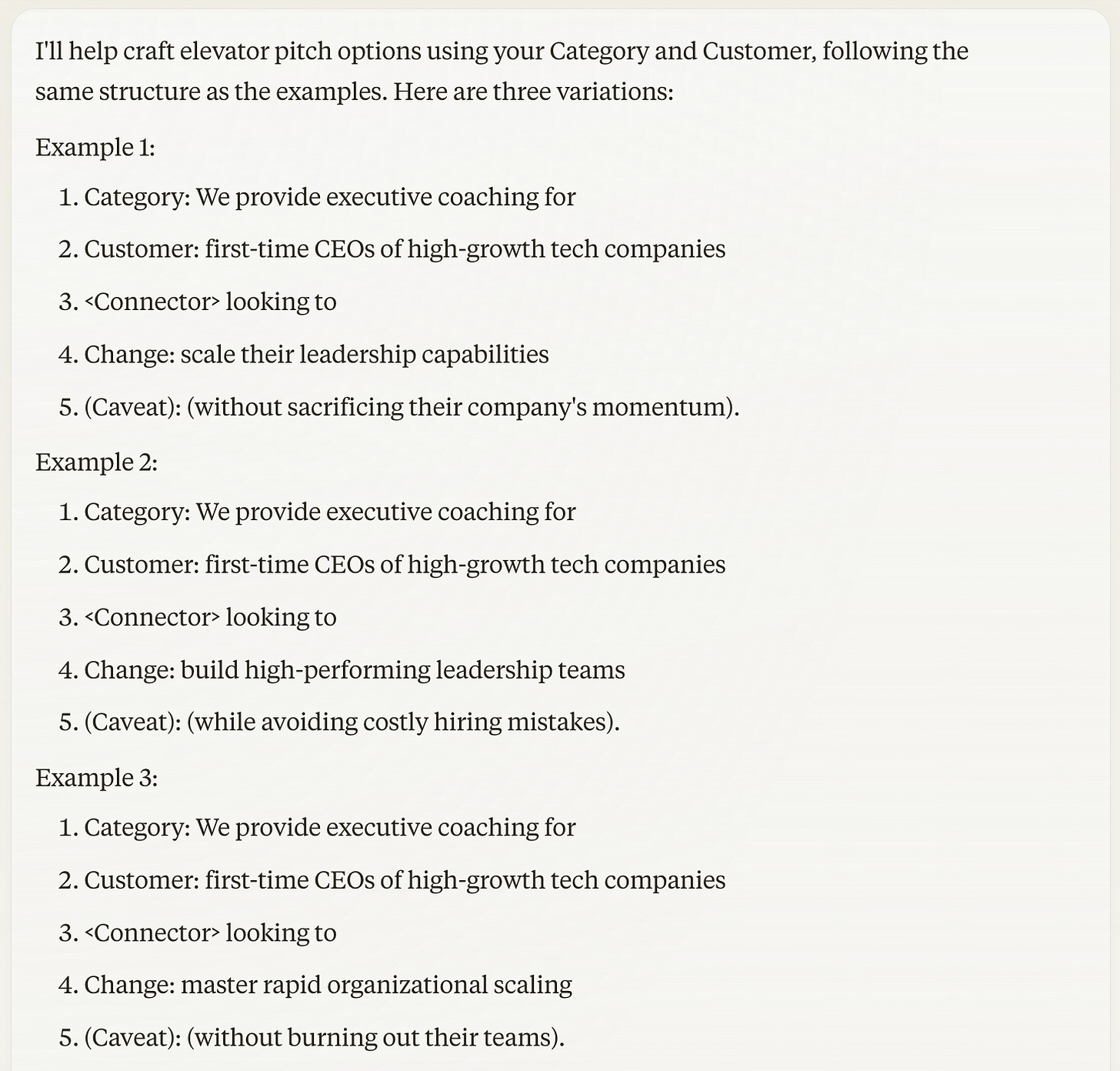 I'll help craft elevator pitch options using your Category and Customer, following the same structure as the examples. Here are three variations:

Example 1:

1. Category: We provide executive coaching for
2. Customer: first-time CEOs of high-growth tech companies
3. <Connector> looking to
4. Change: scale their leadership capabilities
5. (Caveat): (without sacrificing their company's momentum).

Example 2:

1. Category: We provide executive coaching for
2. Customer: first-time CEOs of high-growth tech companies
3. <Connector> looking to
4. Change: build high-performing leadership teams
5. (Caveat): (while avoiding costly hiring mistakes).

Example 3:

1. Category: We provide executive coaching for
2. Customer: first-time CEOs of high-growth tech companies
3. <Connector> looking to
4. Change: master rapid organizational scaling
5. (Caveat): (without burning out their teams).